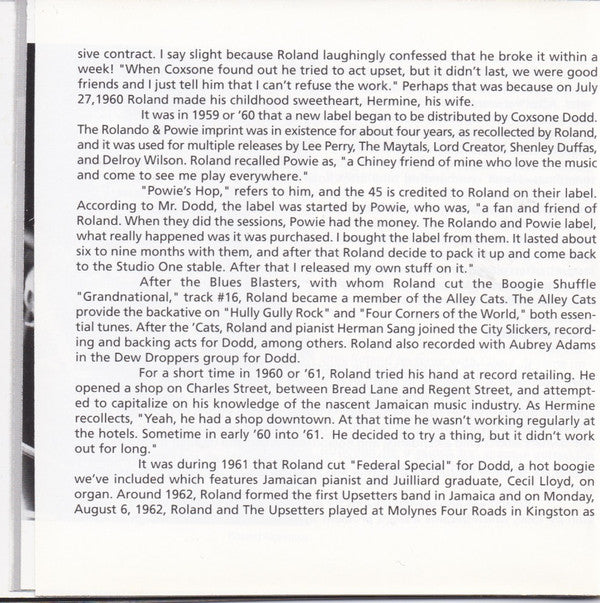 sive contract. I say slight because Roland laughingly confessed that he broke it within a week! "When Coxsone found out he tried to act upset, but it didn't last, we were good friends and I just tell him that I can't refuse the work." Perhaps that was because on July 27,1960 Roland made his childhood sweetheart, Hermine, his wife.

It was in 1959 or '60 that a new label began to be distributed by Coxsone Dodd. The Rolando & Powie imprint was in existence for about four years, as recollected by Roland, and it was used for multiple releases by Lee Perry, The Maytals, Lord Creator, Shenley Duffas, and Delroy Wilson. Roland recalled Powie as, "a Chiney friend of mine who love the music and come to see me play everywhere."

"Powie's Hop," refers to him, and the 45 is credited to Roland on their label. According to Mr. Dodd, the label was started by Powie, who was, "a fan and friend of Roland. When they did the sessions, Powie had the money. The Rolando and Powie label, what really happened was it was purchased. I bought the label from them. It lasted about six to nine months with them, and after that Roland decide to pack it up and come back to the Studio One stable. After that I released my own stuff on it."

After the Blues Blasters, with whom Roland cut the Boogie Shuffle "Grandnational," track #16, Roland became a member of the Alley Cats. The Alley Cats provide the backative on "Hully Gully Rock" and "Four Corners of the World," both essential tunes. After the 'Cats, Roland and pianist Herman Sang joined the City Slickers, recording and backing acts for Dodd, among others. Roland also recorded with Aubrey Adams in the Dew Droppers group for Dodd.

For a short time in 1960 or '61, Roland tried his hand at record retailing. He opened a shop on Charles Street, between Bread Lane and Regent Street, and attempted to capitalize on his knowledge of the nascent Jamaican music industry. As Hermine recollects, "Yeah, he had a shop downtown. At that time he wasn't working regularly at the hotels. Sometime in early '60 into '61. He decided to try a thing, but it didn't work out for long."

It was during 1961 that Roland cut "Federal Special" for Dodd, a hot boogie we've included which features Jamaican pianist and Juilliard graduate, Cecil Lloyd, on organ. Around 1962, Roland formed the first Upsetters band in Jamaica and on Monday, August 6, 1962, Roland and The Upsetters played at Molynes Four Roads in Kingston as